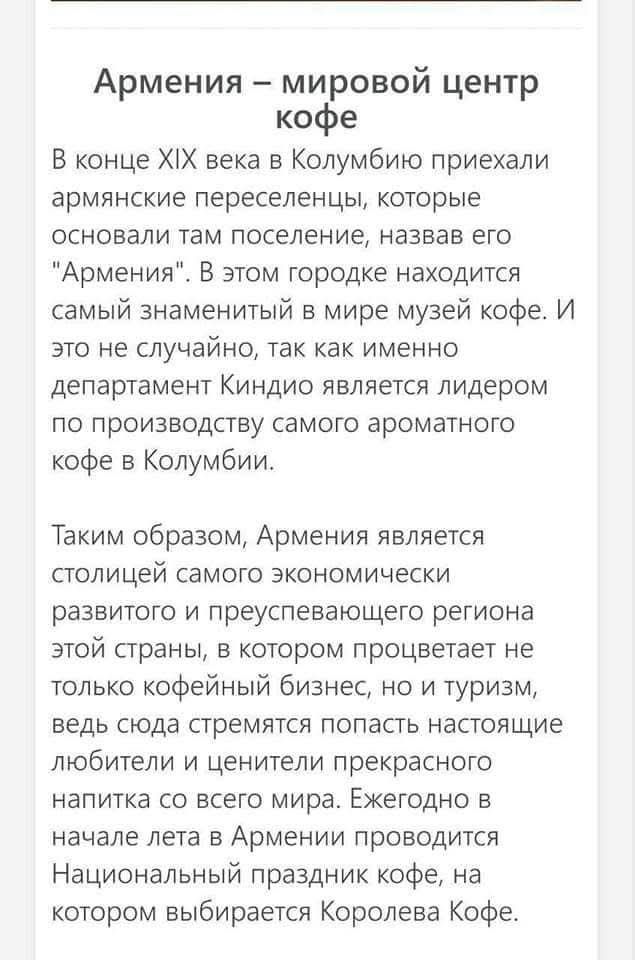 Армения – мировой центр кофе

В конце XIX века в Колумбию приехали армянские переселенцы, которые основали там поселение, назвав его "Армения". В этом городке находится самый знаменитый в мире музей кофе. И это не случайно, так как именно департамент Киндио является лидером по производству самого ароматного кофе в Колумбии.

Таким образом, Армения является столицей самого экономически развитого и преуспевающего региона этой страны, в котором процветает не только кофейный бизнес, но и туризм, ведь сюда стремятся попасть настоящие любители и ценители прекрасного напитка со всего мира. Ежегодно в начале лета в Армении проводится Национальный праздник кофе, на котором выбирается Королева Кофе.